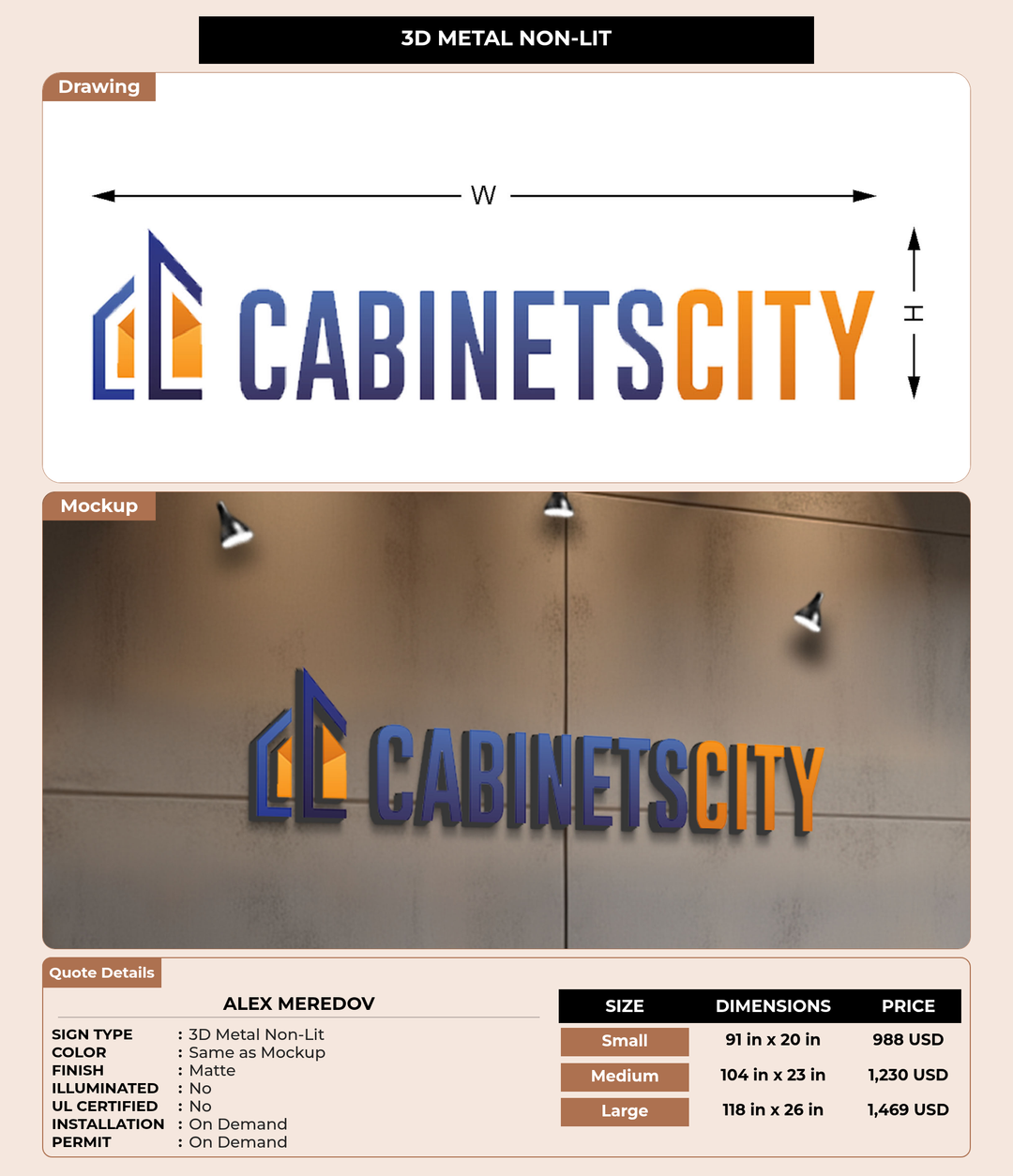 3D METAL NON-LIT

Drawing

W

H

CABINETSCITY

Mockup

CABINETSCITY

Quote Details

ALEX MEREDOV

SIGN TYPE : 3D Metal Non-Lit
COLOR : Same as Mockup
FINISH : Matte
ILLUMINATED : No
UL CERTIFIED : No
INSTALLATION : On Demand
PERMIT : On Demand

| SIZE | DIMENSIONS | PRICE |
|---|---|---|
| Small | 91 in x 20 in | 988 USD |
| Medium | 104 in x 23 in | 1,230 USD |
| Large | 118 in x 26 in | 1,469 USD |